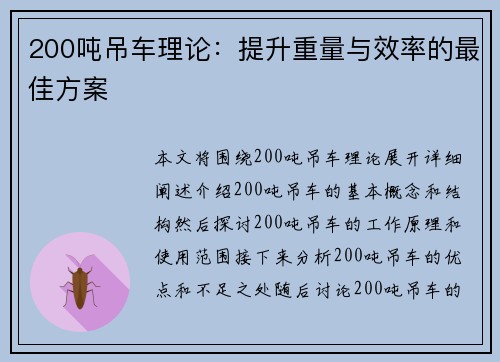 200吨吊车理论：提升重量与效率的最佳方案

本文将围绕200吨吊车理论展开详细阐述介绍200吨吊车的基本概念和结构然后探讨200吨吊车的工作原理和使用范围接下来分析200吨吊车的优点和不足之处随后讨论200吨吊车的